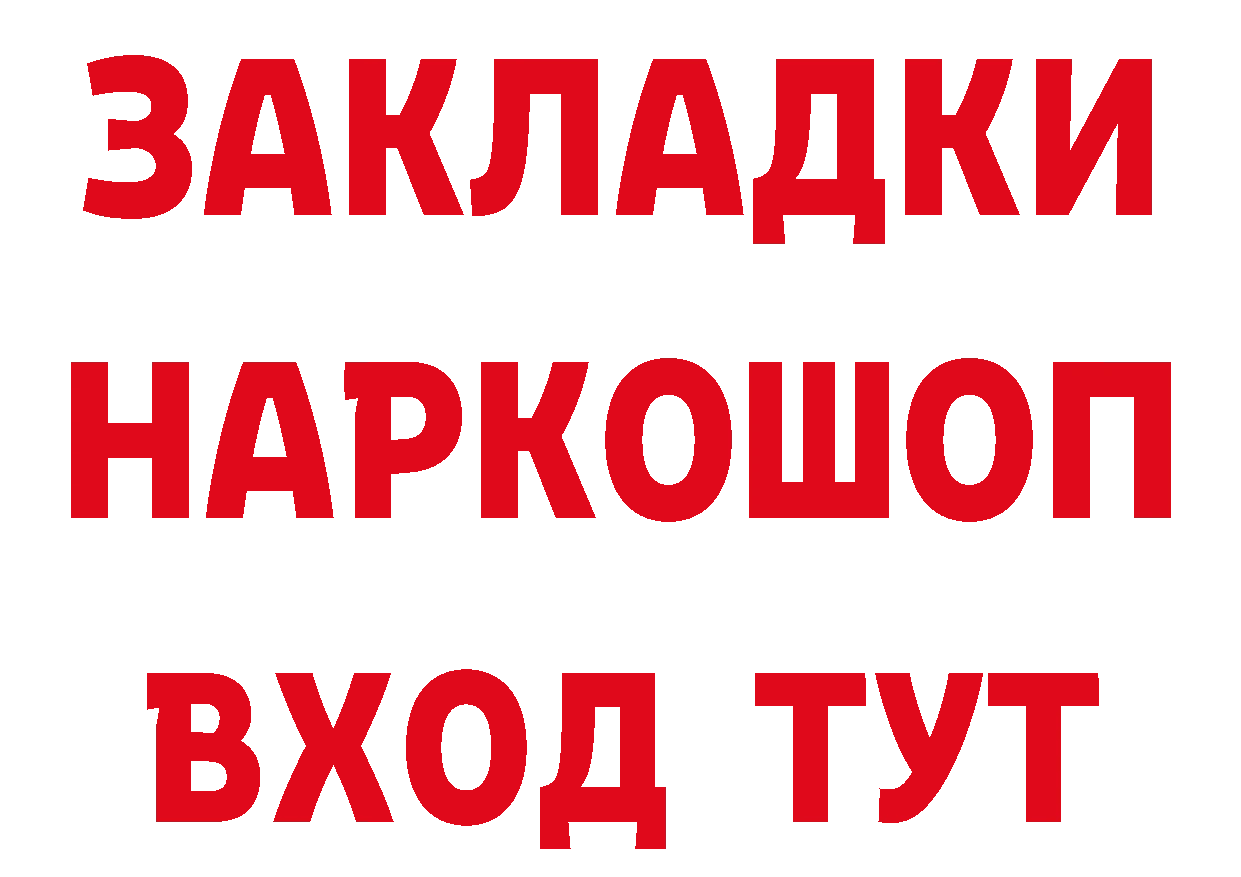 ЗАКЛАДКИ НАРКОШОП ВХОД ТУТ